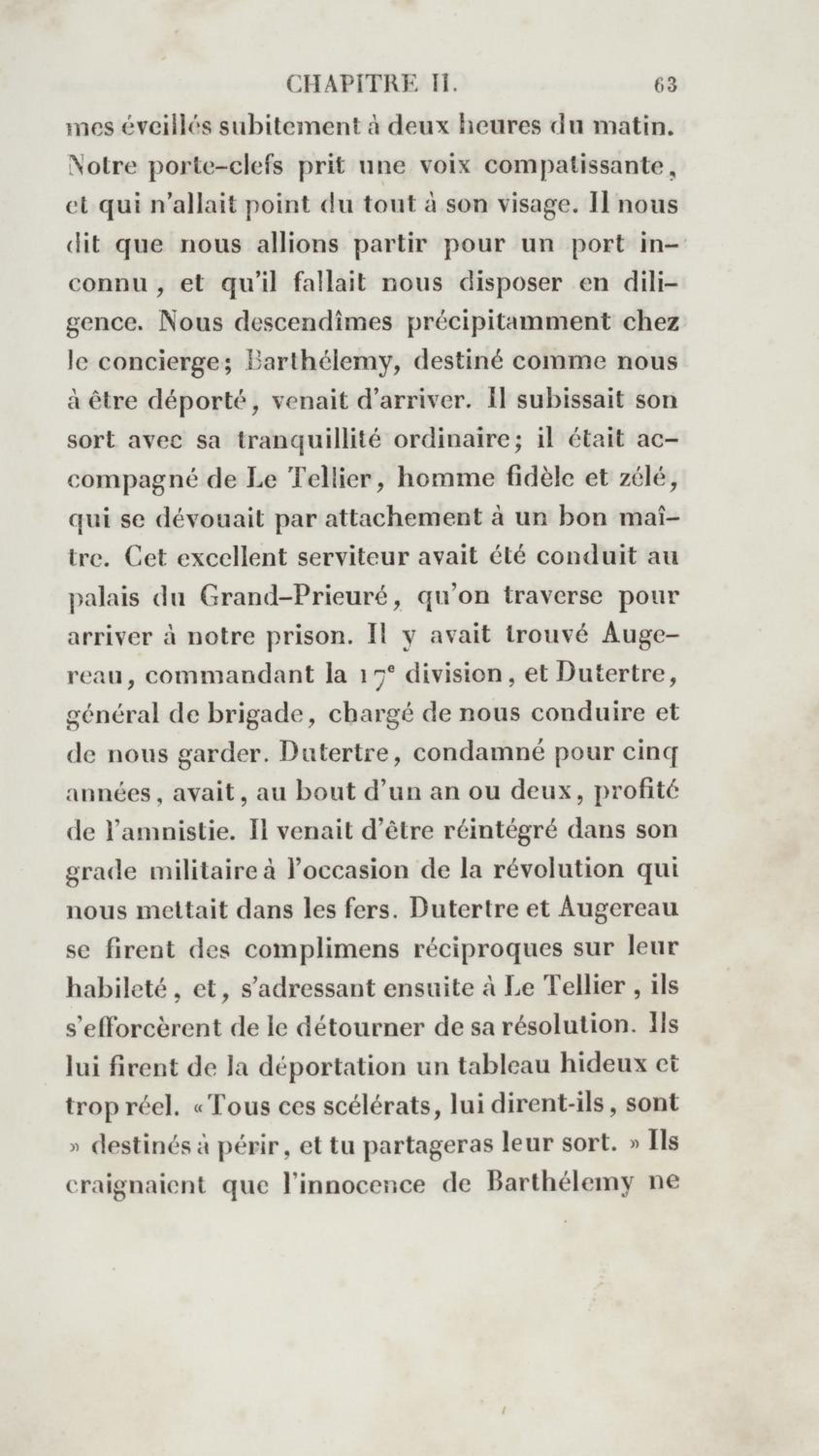 CHAPITRE II. 63

mes éveillés subitement à deux heures du matin. Notre porte-clefs prit une voix compatissante, et qui n'allait point du tout à son visage. Il nous dit que nous allions partir pour un port inconnu, et qu'il fallait nous disposer en diligence. Nous descendîmes précipitamment chez le concierge; Barthélemy, destiné comme nous à être déporté, venait d'arriver. Il subissait son sort avec sa tranquillité ordinaire; il était accompagné de Le Tellier, homme fidèle et zélé, qui se dévouait par attachement à un bon maître. Cet excellent serviteur avait été conduit au palais du Grand-Prieuré, qu'on traverse pour arriver à notre prison. Il y avait trouvé Augereau, commandant la $17^e$ division, et Dutertre, général de brigade, chargé de nous conduire et de nous garder. Dutertre, condamné pour cinq années, avait, au bout d'un an ou deux, profité de l'amnistie. Il venait d'être réintégré dans son grade militaire à l'occasion de la révolution qui nous mettait dans les fers. Dutertre et Augereau se firent des complimens réciproques sur leur habileté, et, s'adressant ensuite à Le Tellier, ils s'efforcèrent de le détourner de sa résolution. Ils lui firent de la déportation un tableau hideux et trop réel. «Tous ces scélérats, lui dirent-ils, sont » destinés à périr, et tu partageras leur sort. » Ils craignaient que l'innocence de Barthélemy ne